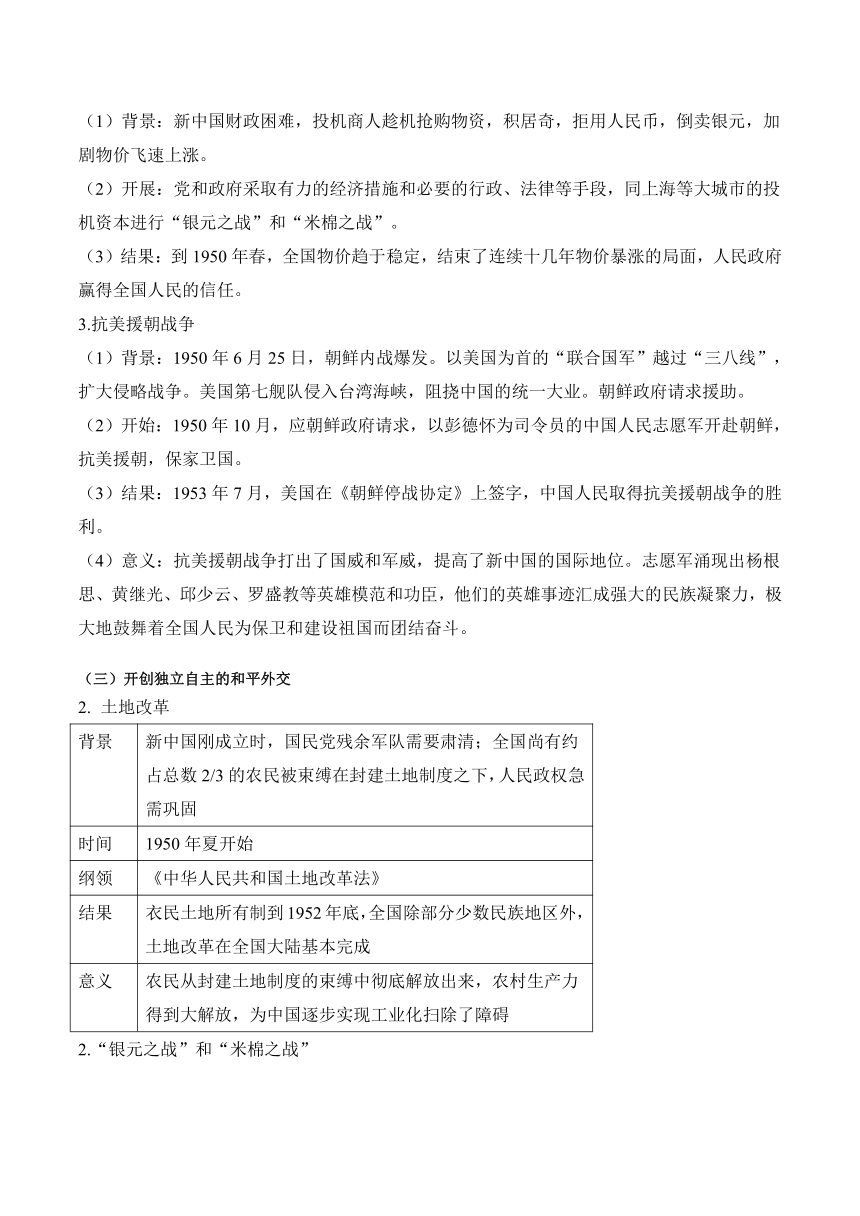 （1）背景：新中国财政困难，投机商人趁机抢购物资，积居奇，拒用人民币，倒卖银元，加剧物价飞速上涨。
（2）开展：党和政府采取有力的经济措施和必要的行政、法律等手段，同上海等大城市的投机资本进行“银元之战”和“米棉之战”。
（3）结果：到 1950 年春，全国物价趋于稳定，结束了连续十几年物价暴涨的局面，人民政府赢得全国人民的信任。
3.抗美援朝战争
（1）背景：1950 年 6 月 25 日，朝鲜内战爆发。以美国为首的“联合国军”越过“三八线”，扩大侵略战争。美国第七舰队侵入台湾海峡，阻挠中国的统一大业。朝鲜政府请求援助。
（2）开始：1950 年 10 月，应朝鲜政府请求，以彭德怀为司令员的中国人民志愿军开赴朝鲜，抗美援朝，保家卫国。
（3）结果：1953 年 7 月，美国在《朝鲜停战协定》上签字，中国人民取得抗美援朝战争的胜利。
（4）意义：抗美援朝战争打出了国威和军威，提高了新中国的国际地位。志愿军涌现出杨根思、黄继光、邱少云、罗盛教等英雄模范和功臣，他们的英雄事迹汇成强大的民族凝聚力，极大地鼓舞着全国人民为保卫和建设祖国而团结奋斗。

（三）开创独立自主的和平外交
2. 土地改革

| 背景 | 新中国刚成立时，国民党残余军队需要肃清；全国尚有约占总数 2/3 的农民被束缚在封建土地制度之下，人民政权急需巩固 |
|---|---|
| 时间 | 1950 年夏开始 |
| 纲领 | 《中华人民共和国土地改革法》 |
| 结果 | 农民土地所有制到 1952 年底，全国除部分少数民族地区外，土地改革在全国大陆基本完成 |
| 意义 | 农民从封建土地制度的束缚中彻底解放出来，农村生产力得到大解放，为中国逐步实现工业化扫除了障碍 |

2.“银元之战”和“米棉之战”